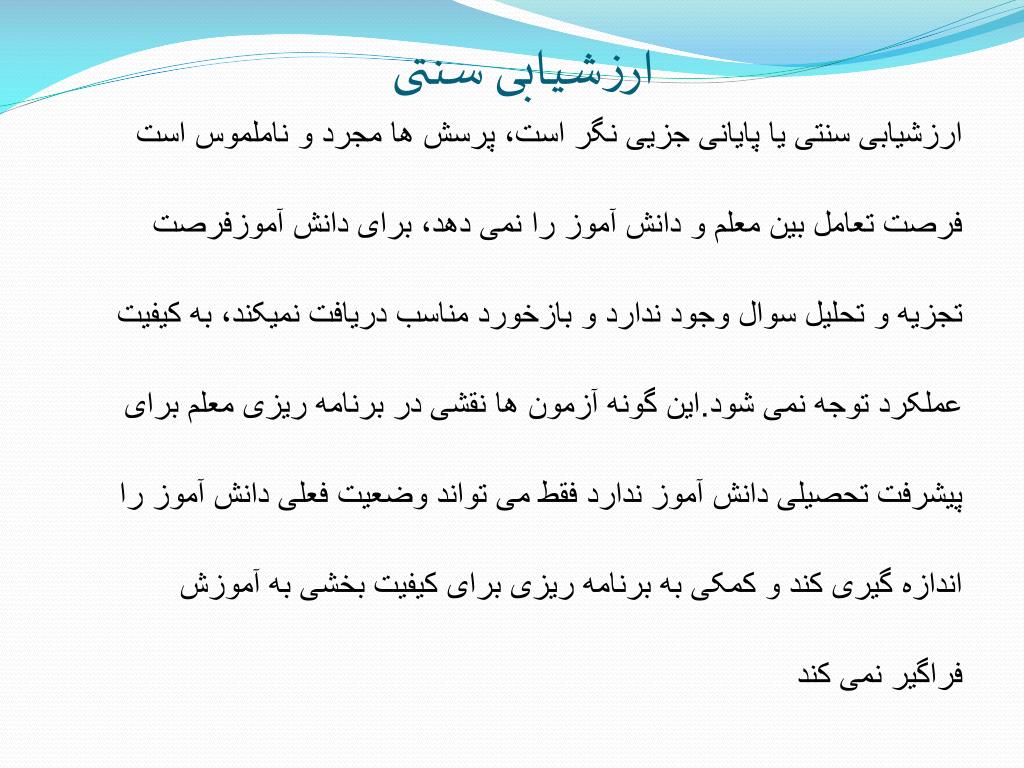 ارزشیابی سنتی

ارزشیابی سنتی یا پایانی جزیی نگر است، پرسش ها مجرد و ناملموس است فرصت تعامل بین معلم و دانش آموز را نمی دهد، برای دانش آموزفرصت تجزیه و تحلیل سوال وجود ندارد و بازخورد مناسب دریافت نمیکند، به کیفیت عملکرد توجه نمی شود.این گونه آزمون ها نقشی در برنامه ریزی معلم برای پیشرفت تحصیلی دانش آموز ندارد فقط می تواند وضعیت فعلی دانش آموز را اندازه گیری کند و کمکی به برنامه ریزی برای کیفیت بخشی به آموزش فراگیر نمی کند